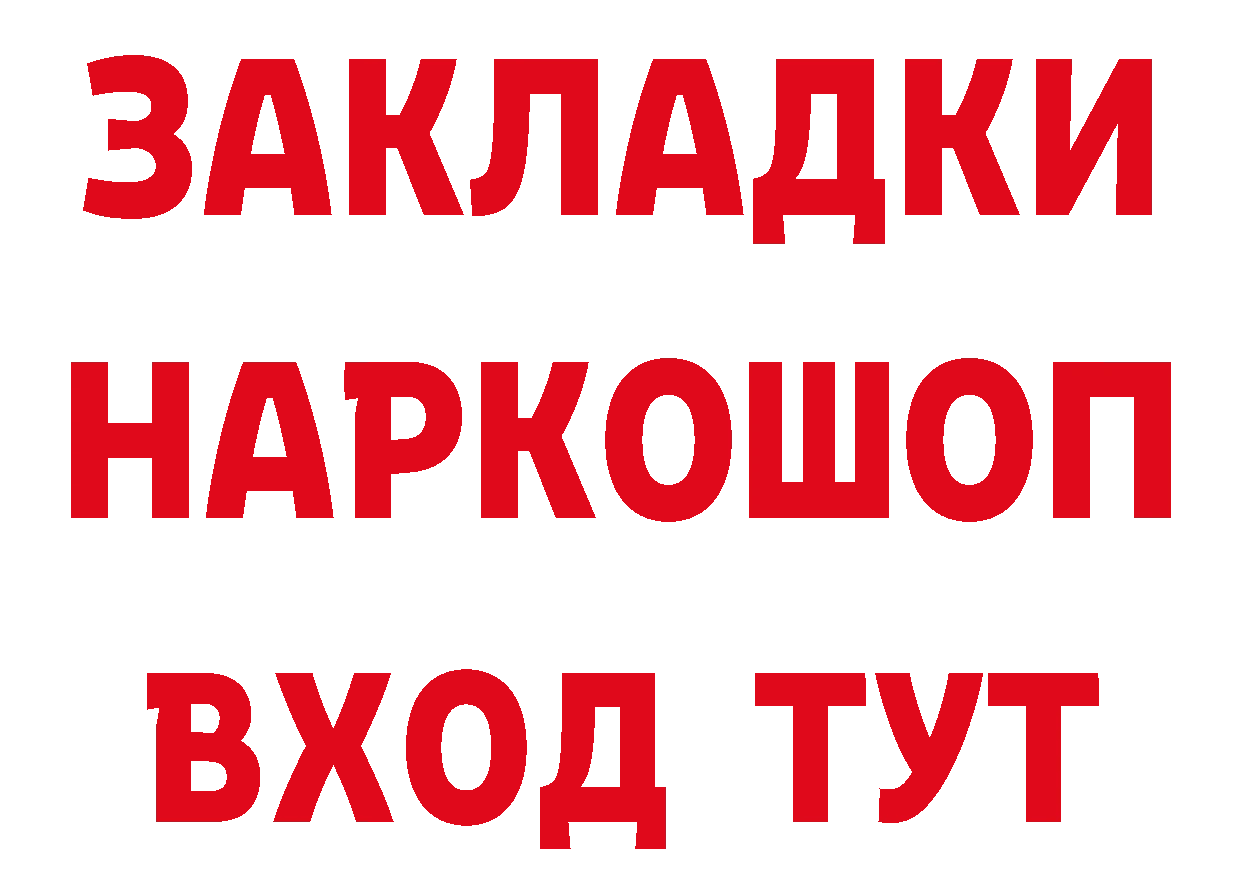 ЗАКЛАДКИ НАРКОШОП ВХОД ТУТ